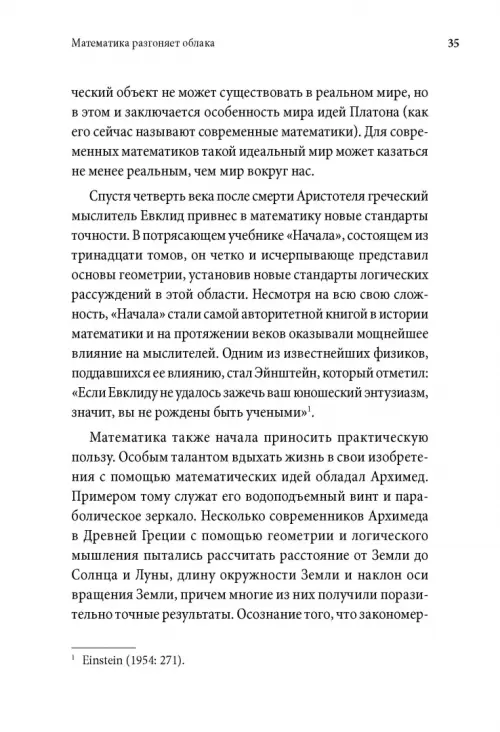 Математика разгоняет облака

35

ческий объект не может существовать в реальном мире, но в этом и заключается особенность мира идей Платона (как его сейчас называют современные математики). Для современных математиков такой идеальный мир может казаться не менее реальным, чем мир вокруг нас.

Спустя четверть века после смерти Аристотеля греческий мыслитель Евклид привнес в математику новые стандарты точности. В потрясающем учебнике «Начала», состоящем из тринадцати томов, он четко и исчерпывающе представил основы геометрии, установив новые стандарты логических рассуждений в этой области. Несмотря на всю свою сложность, «Начала» стали самой авторитетной книгой в истории математики и на протяжении веков оказывали мощнейшее влияние на мыслителей. Одним из известнейших физиков, поддавшихся ее влиянию, стал Эйнштейн, который отметил: «Если Евклиду не удалось зажечь ваш юношеский энтузиазм, значит, вы не рождены быть учеными»$^{1}$.

Математика также начала приносить практическую пользу. Особым талантом вдыхать жизнь в свои изобретения с помощью математических идей обладал Архимед. Примером тому служат его водоподъемный винт и параболическое зеркало. Несколько современников Архимеда в Древней Греции с помощью геометрии и логического мышления пытались рассчитать расстояние от Земли до Солнца и Луны, длину окружности Земли и наклон оси вращения Земли, причем многие из них получили поразительно точные результаты. Осознание того, что закономер-

$^{1}$ Einstein (1954: 271).